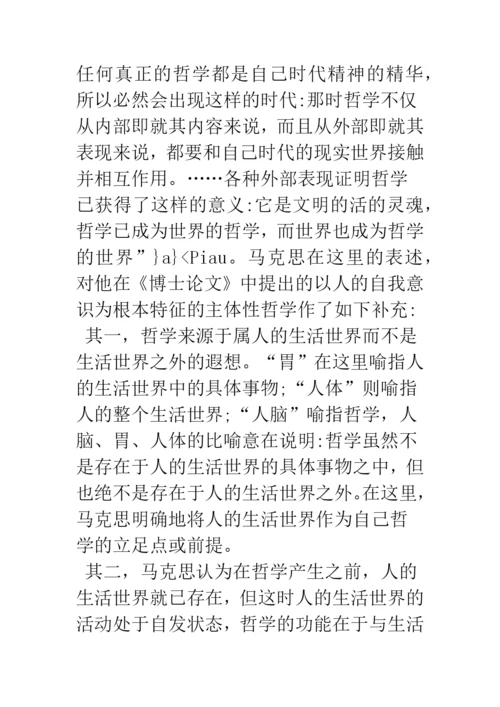 任何真正的哲学都是自己时代精神的精华，所以必然会出现这样的时代:那时哲学不仅从内部即就其内容来说，而且从外部即就其表现来说，都要和自己时代的现实世界接触并相互作用。……各种外部表现证明哲学已获得了这样的意义:它是文明的活的灵魂，哲学已成为世界的哲学，而世界也成为哲学的世界”}a}<Piau。马克思在这里的表述，对他在《博士论文》中提出的以人的自我意识为根本特征的主体性哲学作了如下补充:

其一，哲学来源于属人的生活世界而不是生活世界之外的遐想。“胃”在这里喻指人的生活世界中的具体事物;“人体”则喻指人的整个生活世界;“人脑”喻指哲学，人脑、胃、人体的比喻意在说明:哲学虽然不是存在于人的生活世界的具体事物之中，但也绝不是存在于人的生活世界之外。在这里，马克思明确地将人的生活世界作为自己哲学的立足点或前提。

其二，马克思认为在哲学产生之前，人的生活世界就已存在，但这时人的生活世界的活动处于自发状态，哲学的功能在于与生活